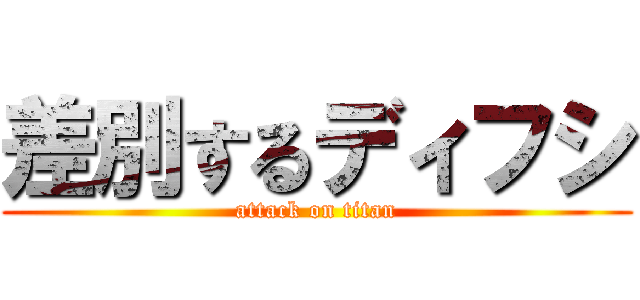 差別するディフシ
attack on titan